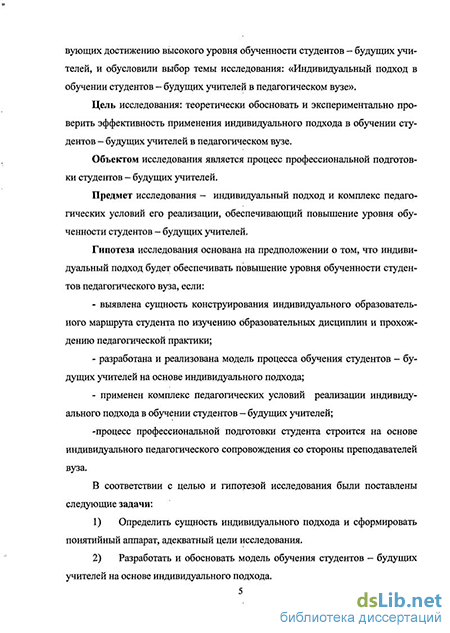 вующих достижению высокого уровня обученности студентов – будущих учителей, и обусловили выбор темы исследования: «Индивидуальный подход в обучении студентов – будущих учителей в педагогическом вузе».

Цель исследования: теоретически обосновать и экспериментально проверить эффективность применения индивидуального подхода в обучении студентов – будущих учителей в педагогическом вузе.

Объектом исследования является процесс профессиональной подготовки студентов – будущих учителей.

Предмет исследования – индивидуальный подход и комплекс педагогических условий его реализации, обеспечивающий повышение уровня обученности студентов – будущих учителей.

Гипотеза исследования основана на предположении о том, что индивидуальный подход будет обеспечивать повышение уровня обученности студентов педагогического вуза, если:

- выявлена сущность конструирования индивидуального образовательного маршрута студента по изучению образовательных дисциплин и прохождению педагогической практики;

- разработана и реализована модель процесса обучения студентов – будущих учителей на основе индивидуального подхода;

- применен комплекс педагогических условий реализации индивидуального подхода в обучении студентов – будущих учителей;

-процесс профессиональной подготовки студента строится на основе индивидуального педагогического сопровождения со стороны преподавателей вуза.

В соответствии с целью и гипотезой исследования были поставлены следующие задачи:

1) Определить сущность индивидуального подхода и сформировать понятийный аппарат, адекватный цели исследования.

2) Разработать и обосновать модель обучения студентов – будущих учителей на основе индивидуального подхода.

5

dsLib.net
библиотека диссертаций